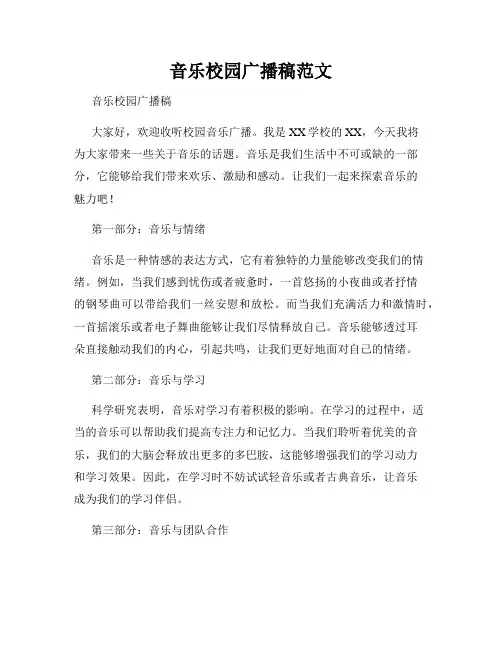 音乐校园广播稿范文

音乐校园广播稿

大家好，欢迎收听校园音乐广播。我是XX学校的XX，今天我将为大家带来一些关于音乐的话题。音乐是我们生活中不可或缺的一部分，它能够给我们带来欢乐、激励和感动。让我们一起来探索音乐的魅力吧！

第一部分：音乐与情绪

音乐是一种情感的表达方式，它有着独特的力量能够改变我们的情绪。例如，当我们感到忧伤或者疲惫时，一首悠扬的小夜曲或者抒情的钢琴曲可以带给我们一丝安慰和放松。而当我们充满活力和激情时，一首摇滚乐或者电子舞曲能够让我们尽情释放自己。音乐能够透过耳朵直接触动我们的内心，引起共鸣，让我们更好地面对自己的情绪。

第二部分：音乐与学习

科学研究表明，音乐对学习有着积极的影响。在学习的过程中，适当的音乐可以帮助我们提高专注力和记忆力。当我们聆听着优美的音乐，我们的大脑会释放出更多的多巴胺，这能够增强我们的学习动力和学习效果。因此，在学习时不妨试试轻音乐或者古典音乐，让音乐成为我们的学习伴侣。

第三部分：音乐与团队合作